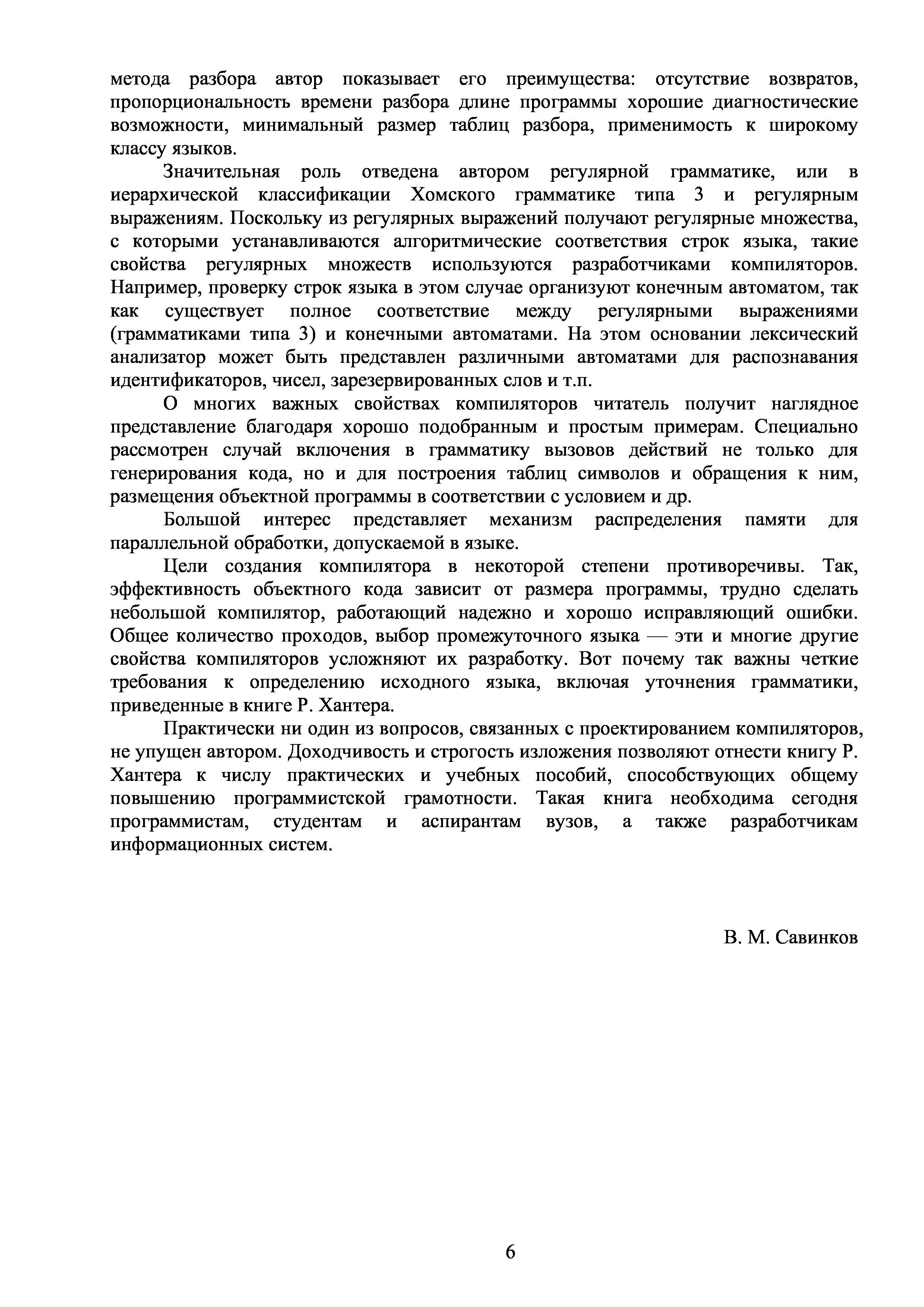 метода разбора автор показывает его преимущества: отсутствие возвратов, пропорциональность времени разбора длине программы хорошие диагностические возможности, минимальный размер таблиц разбора, применимость к широкому классу языков.

Значительная роль отведена автором регулярной грамматике, или в иерархической классификации Хомского грамматике типа 3 и регулярным выражениям. Поскольку из регулярных выражений получают регулярные множества, с которыми устанавливаются алгоритмические соответствия строк языка, такие свойства регулярных множеств используются разработчиками компиляторов. Например, проверку строк языка в этом случае организуют конечным автоматом, так как существует полное соответствие между регулярными выражениями (грамматиками типа 3) и конечными автоматами. На этом основании лексический анализатор может быть представлен различными автоматами для распознавания идентификаторов, чисел, зарезервированных слов и т.п.

О многих важных свойствах компиляторов читатель получит наглядное представление благодаря хорошо подобранным и простым примерам. Специально рассмотрен случай включения в грамматику вызовов действий не только для генерирования кода, но и для построения таблиц символов и обращения к ним, размещения объектной программы в соответствии с условием и др.

Большой интерес представляет механизм распределения памяти для параллельной обработки, допускаемой в языке.

Цели создания компилятора в некоторой степени противоречивы. Так, эффективность объектного кода зависит от размера программы, трудно сделать небольшой компилятор, работающий надежно и хорошо исправляющий ошибки. Общее количество проходов, выбор промежуточного языка — эти и многие другие свойства компиляторов усложняют их разработку. Вот почему так важны четкие требования к определению исходного языка, включая уточнения грамматики, приведенные в книге Р. Хантера.

Практически ни один из вопросов, связанных с проектированием компиляторов, не упущен автором. Доходчивость и строгость изложения позволяют отнести книгу Р. Хантера к числу практических и учебных пособий, способствующих общему повышению программистской грамотности. Такая книга необходима сегодня программистам, студентам и аспирантам вузов, а также разработчикам информационных систем.

В. М. Савинков

6